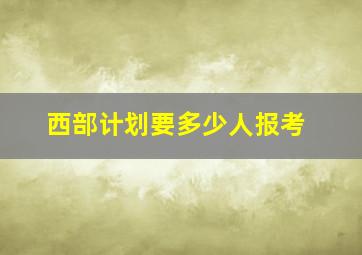 西部计划要多少人报考